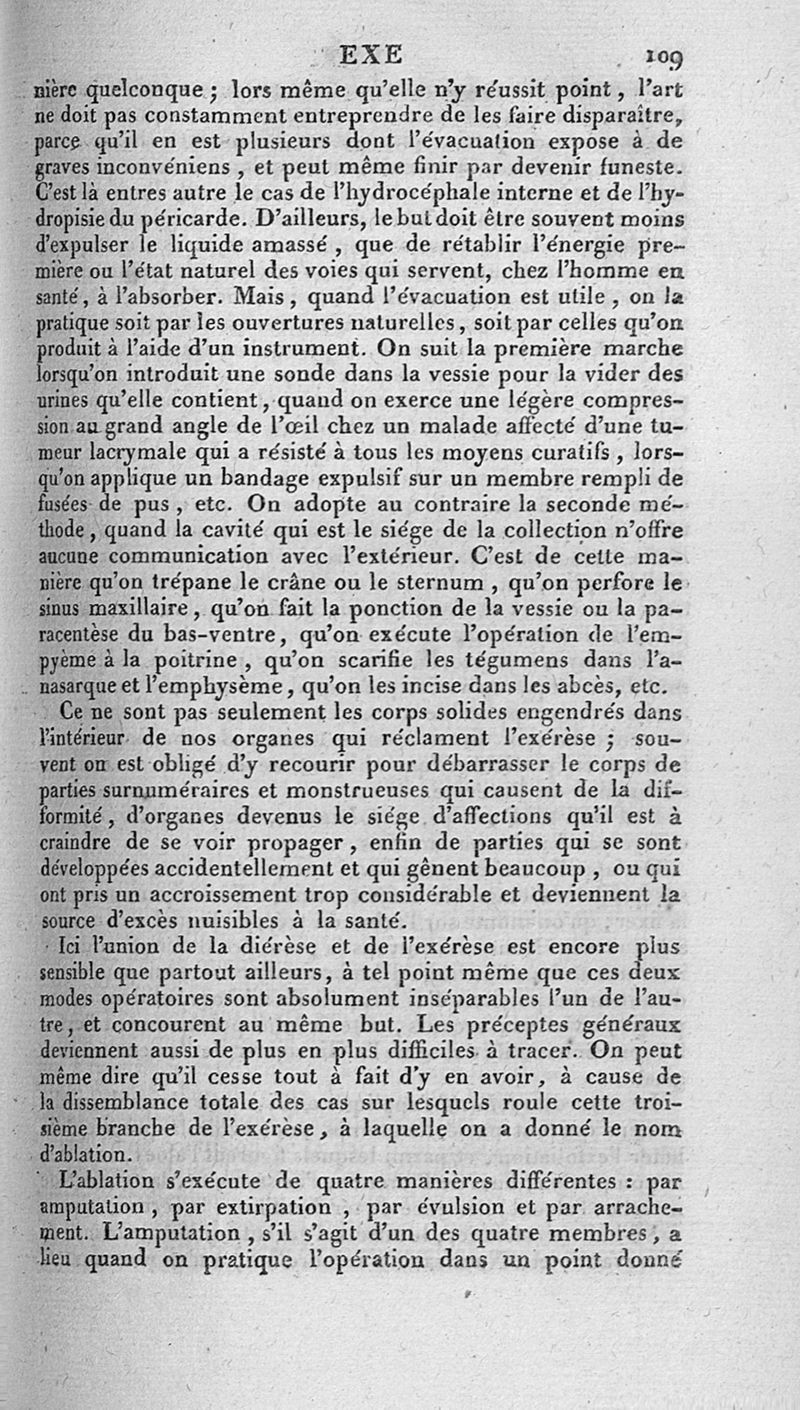 EXE 109

nière quelconque ; lors même qu'elle n'y réussit point, l'art ne doit pas constamment entreprendre de les faire disparaître, parce qu'il en est plusieurs dont l'évacuation expose à de graves inconvéniens, et peut même finir par devenir funeste. C'est là entres autre le cas de l'hydrocéphale interne et de l'hydropisie du péricarde. D'ailleurs, le but doit être souvent moins d'expulser le liquide amassé, que de rétablir l'énergie première ou l'état naturel des voies qui servent, chez l'homme en santé, à l'absorber. Mais, quand l'évacuation est utile, on la pratique soit par les ouvertures naturelles, soit par celles qu'on produit à l'aide d'un instrument. On suit la première marche lorsqu'on introduit une sonde dans la vessie pour la vider des urines qu'elle contient, quand on exerce une légère compression au grand angle de l'œil chez un malade affecté d'une tumeur lacrymale qui a résisté à tous les moyens curatifs, lorsqu'on applique un bandage expulsif sur un membre rempli de fusées de pus, etc. On adopte au contraire la seconde méthode, quand la cavité qui est le siége de la collection n'offre aucune communication avec l'extérieur. C'est de cette manière qu'on trépane le crâne ou le sternum, qu'on perfore le sinus maxillaire, qu'on fait la ponction de la vessie ou la paracentèse du bas-ventre, qu'on exécute l'opération de l'empyème à la poitrine, qu'on scarifie les tégumens dans l'anasarque et l'emphysème, qu'on les incise dans les abcès, etc.

Ce ne sont pas seulement les corps solides engendrés dans l'intérieur de nos organes qui réclament l'exérèse ; souvent on est obligé d'y recourir pour débarrasser le corps de parties surnuméraires et monstrueuses qui causent de la difformité, d'organes devenus le siége d'affections qu'il est à craindre de se voir propager, enfin de parties qui se sont développées accidentellement et qui gênent beaucoup, ou qui ont pris un accroissement trop considérable et deviennent la source d'excès nuisibles à la santé.

Ici l'union de la diérèse et de l'exérèse est encore plus sensible que partout ailleurs, à tel point même que ces deux modes opératoires sont absolument inséparables l'un de l'autre, et concourent au même but. Les préceptes généraux deviennent aussi de plus en plus difficiles à tracer. On peut même dire qu'il cesse tout à fait d'y en avoir, à cause de la dissemblance totale des cas sur lesquels roule cette troisième branche de l'exérèse, à laquelle on a donné le nom d'ablation.

L'ablation s'exécute de quatre manières différentes : par amputation, par extirpation, par évulsion et par arrachement. L'amputation, s'il s'agit d'un des quatre membres, a lieu quand on pratique l'opération dans un point donné